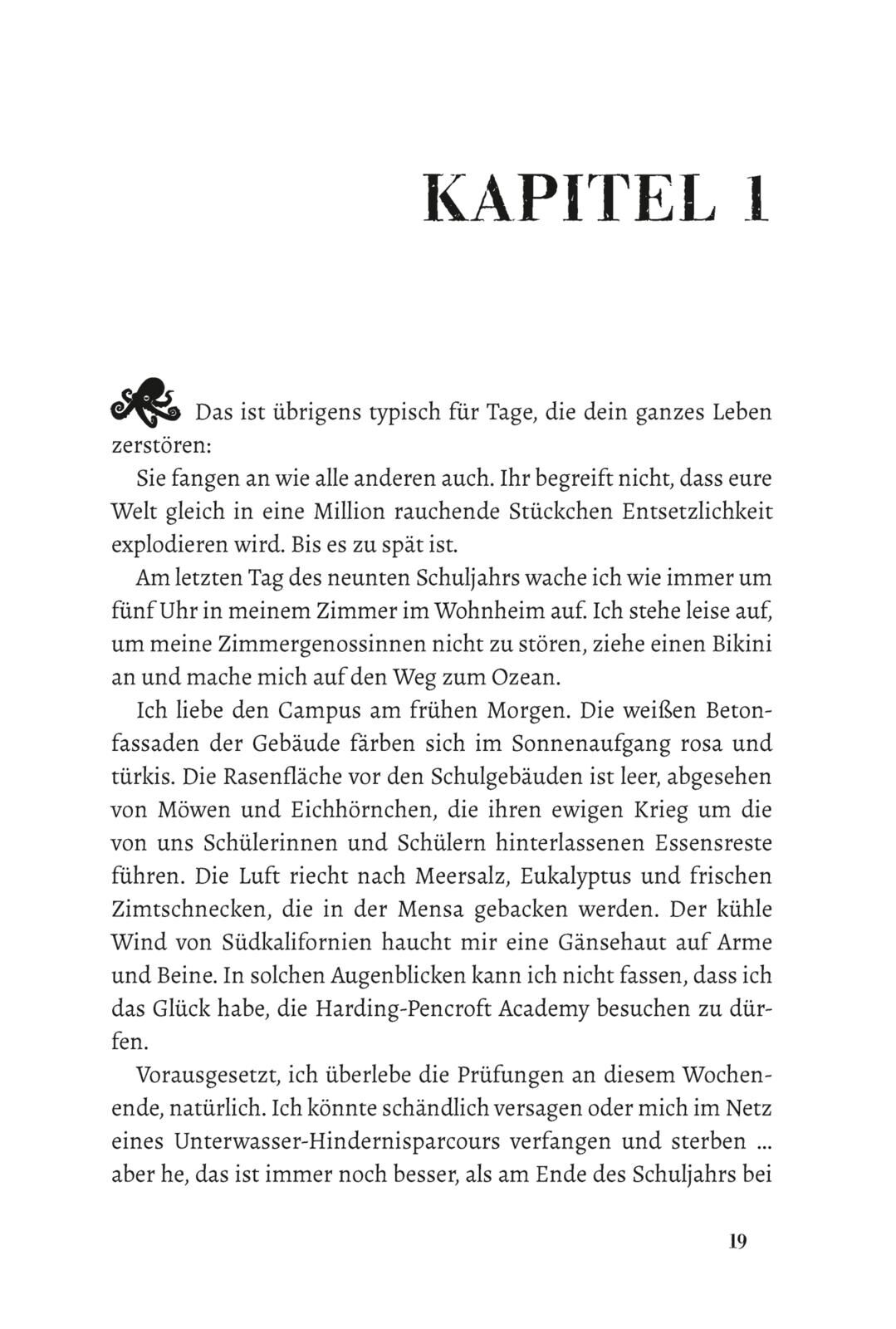 KAPITEL 1

Das ist übrigens typisch für Tage, die dein ganzes Leben zerstören:

Sie fangen an wie alle anderen auch. Ihr begreift nicht, dass eure Welt gleich in eine Million rauchende Stückchen Entsetzlichkeit explodieren wird. Bis es zu spät ist.

Am letzten Tag des neunten Schuljahrs wache ich wie immer um fünf Uhr in meinem Zimmer im Wohnheim auf. Ich stehe leise auf, um meine Zimmergenossinnen nicht zu stören, ziehe einen Bikini an und mache mich auf den Weg zum Ozean.

Ich liebe den Campus am frühen Morgen. Die weißen Betonfassaden der Gebäude färben sich im Sonnenaufgang rosa und türkis. Die Rasenfläche vor den Schulgebäuden ist leer, abgesehen von Möwen und Eichhörnchen, die ihren ewigen Krieg um die von uns Schülerinnen und Schülern hinterlassenen Essensreste führen. Die Luft riecht nach Meersalz, Eukalyptus und frischen Zimtschnecken, die in der Mensa gebacken werden. Der kühle Wind von Südkalifornien haucht mir eine Gänsehaut auf Arme und Beine. In solchen Augenblicken kann ich nicht fassen, dass ich das Glück habe, die Harding-Pencroft Academy besuchen zu dürfen.

Vorausgesetzt, ich überlebe die Prüfungen an diesem Wochenende, natürlich. Ich könnte schändlich versagen oder mich im Netz eines Unterwasser-Hindernisparcours verfangen und sterben … aber he, das ist immer noch besser, als am Ende des Schuljahrs bei

19